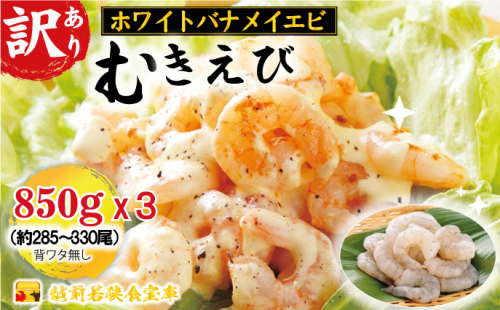 訳あり

ホワイトバナメイエビ

むきえび

850g x 3

(約285~330尾)

背ワタ無し

越前若狭食宝庫